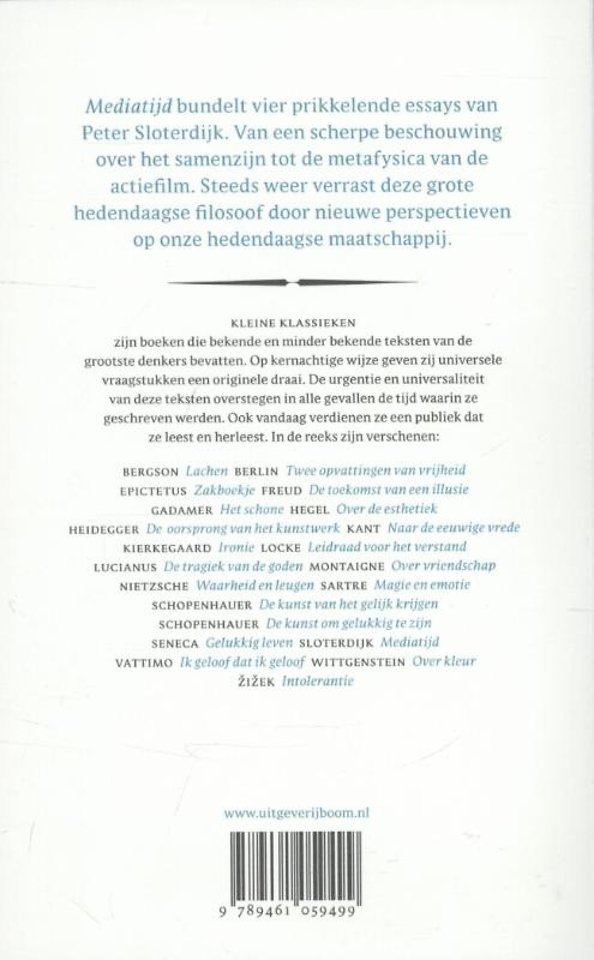 Mediatijd bundelt vier prikkelende essays van Peter Sloterdijk. Van een scherpe beschouwing over het samenzijn tot de metafysica van de actiefilm. Steeds weer verrast deze grote hedendaagse filosoof door nieuwe perspectieven op onze hedendaagse maatschappij.

KLEINE KLASSIEKEN
zijn boeken die bekende en minder bekende teksten van de grootste denkers bevatten. Op kernachtige wijze geven zij universele vraagstukken een originele draai. De urgentie en universaliteit van deze teksten overstegen in alle gevallen de tijd waarin ze geschreven werden. Ook vandaag verdienen ze een publiek dat ze leest en herleest. In de reeks zijn verschenen:

BERGSON Lachen BERLIN Twee opvattingen van vrijheid
EPICTETUS Zakboekje FREUD De toekomst van een illusie
GADAMER Het schone HEGEL Over de esthetiek
HEIDEGGER De oorsprong van het kunstwerk KANT Naar de eeuwige vrede
KIERKEGAARD Ironie LOCKE Leidraad voor het verstand
LUCIANUS De tragiek van de goden MONTAIGNE Over vriendschap
NIETZSCHE Waarheid en leugen SARTRE Magie en emotie
SCHOPENHAUER De kunst van het gelijk krijgen
SCHOPENHAUER De kunst om gelukkig te zijn
SENECA Gelukkig leven SLOTERDIJK Mediatijd
VATTIMO Ik geloof dat ik geloof WITTGENSTEIN Over kleur
ŽIŽEK Intolerantie

www.uitgeverijboom.nl

9 789461 059499